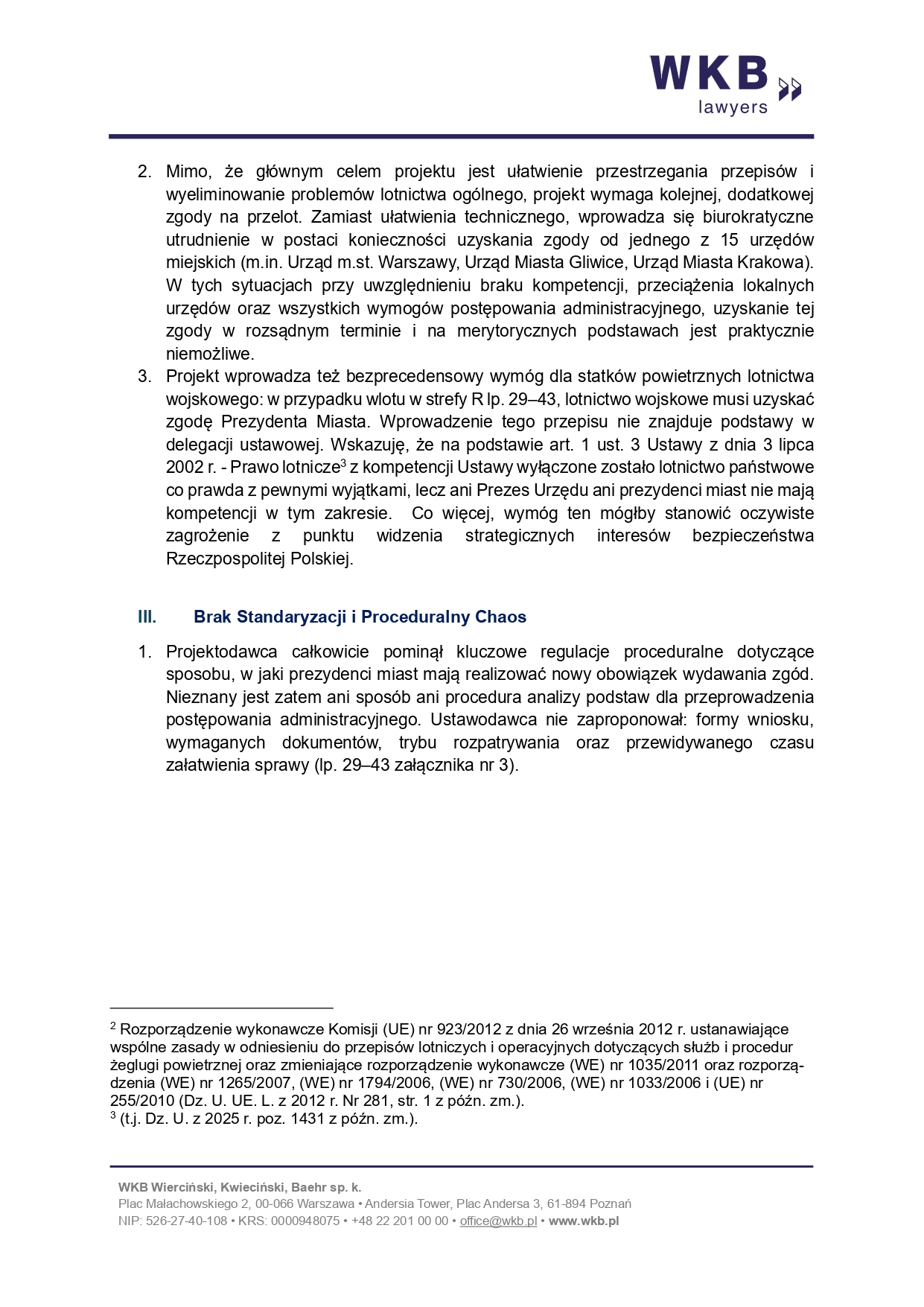 WKB
lawyers

2. Mimo, że głównym celem projektu jest ułatwienie przestrzegania przepisów i wyeliminowanie problemów lotnictwa ogólnego, projekt wymaga kolejnej, dodatkowej zgody na przelot. Zamiast ułatwienia technicznego, wprowadza się biurokratyczne utrudnienie w postaci konieczności uzyskania zgody od jednego z 15 urzędów miejskich (m.in. Urząd m.st. Warszawy, Urząd Miasta Gliwice, Urząd Miasta Krakowa). W tych sytuacjach przy uwzględnieniu braku kompetencji, przeciążenia lokalnych urzędów oraz wszystkich wymogów postępowania administracyjnego, uzyskanie tej zgody w rozsądnym terminie i na merytorycznych podstawach jest praktycznie niemożliwe.
3. Projekt wprowadza też bezprecedensowy wymóg dla statków powietrznych lotnictwa wojskowego: w przypadku wlotu w strefy R lp. 29–43, lotnictwo wojskowe musi uzyskać zgodę Prezydenta Miasta. Wprowadzenie tego przepisu nie znajduje podstawy w delegacji ustawowej. Wskazuję, że na podstawie art. 1 ust. 3 Ustawy z dnia 3 lipca 2002 r. - Prawo lotnicze$^3$ z kompetencji Ustawy wyłączone zostało lotnictwo państwowe co prawda z pewnymi wyjątkami, lecz ani Prezes Urzędu ani prezydenci miast nie mają kompetencji w tym zakresie. Co więcej, wymóg ten mógłby stanowić oczywiste zagrożenie z punktu widzenia strategicznych interesów bezpieczeństwa Rzeczpospolitej Polskiej.

III. Brak Standaryzacji i Proceduralny Chaos

1. Projektodawca całkowicie pominął kluczowe regulacje proceduralne dotyczące sposobu, w jaki prezydenci miast mają realizować nowy obowiązek wydawania zgód. Nieznany jest zatem ani sposób ani procedura analizy podstaw dla przeprowadzenia postępowania administracyjnego. Ustawodawca nie zaproponował: formy wniosku, wymaganych dokumentów, trybu rozpatrywania oraz przewidywanego czasu załatwienia sprawy (lp. 29–43 załącznika nr 3).

$^2$ Rozporządzenie wykonawcze Komisji (UE) nr 923/2012 z dnia 26 września 2012 r. ustanawiające wspólne zasady w odniesieniu do przepisów lotniczych i operacyjnych dotyczących służb i procedur żeglugi powietrznej oraz zmieniające rozporządzenie wykonawcze (WE) nr 1035/2011 oraz rozporządzenia (WE) nr 1265/2007, (WE) nr 1794/2006, (WE) nr 730/2006, (WE) nr 1033/2006 i (UE) nr 255/2010 (Dz. U. UE. L. z 2012 r. Nr 281, str. 1 z późn. zm.).
$^3$ (t.j. Dz. U. z 2025 r. poz. 1431 z późn. zm.).

WKB Wierciński, Kwieciński, Baehr sp. k.
Plac Małachowskiego 2, 00-066 Warszawa • Andersia Tower, Plac Andersa 3, 61-894 Poznań
NIP: 526-27-40-108 • KRS: 0000948075 • +48 22 201 00 00 • office@wkb.pl • www.wkb.pl